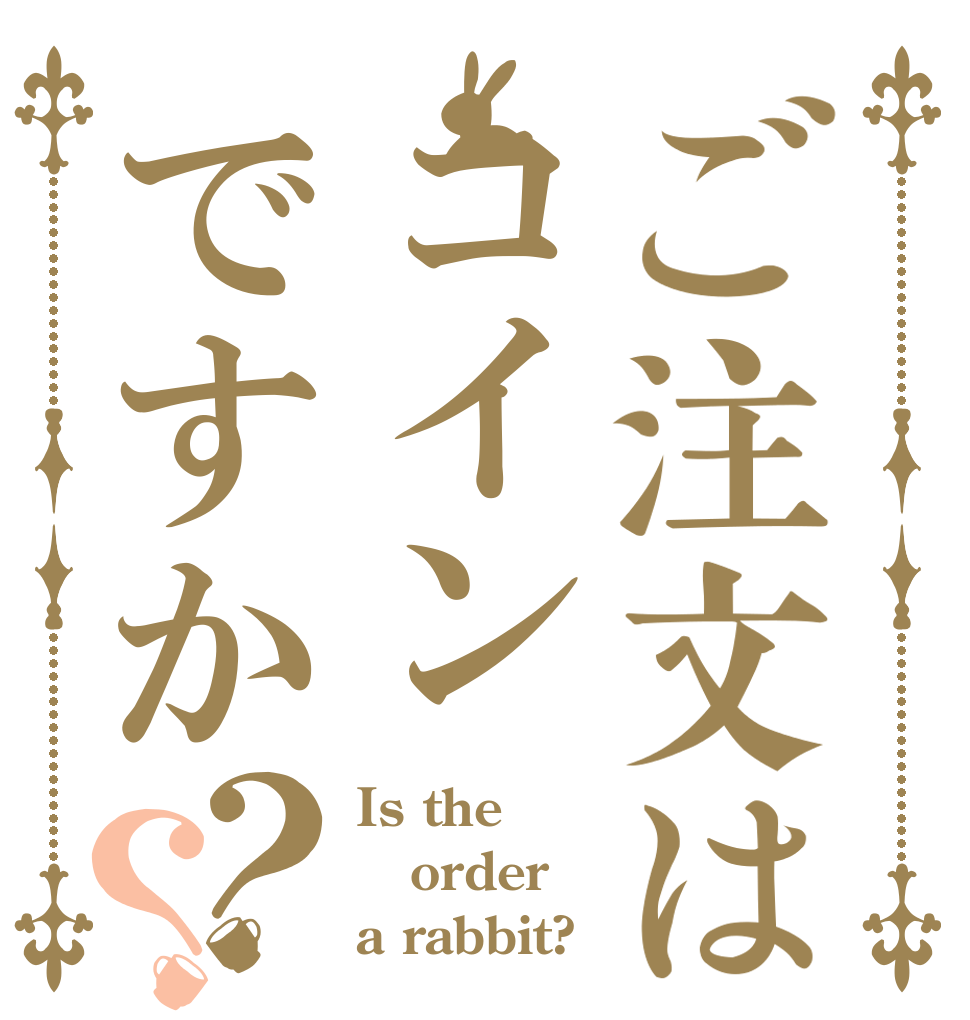 ご注文は
コイン
ですか??

Is the
order
a rabbit?